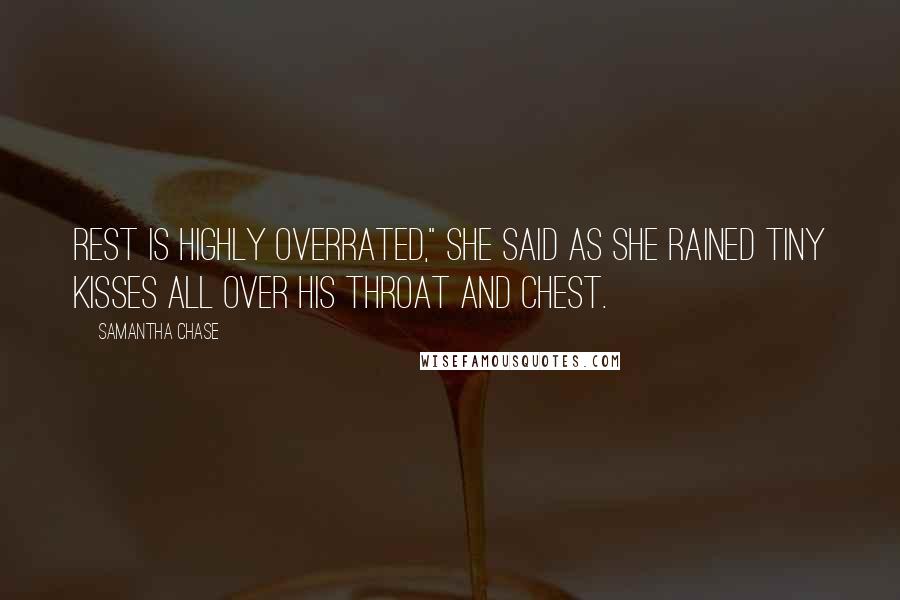 REST IS HIGHLY OVERRATED," SHE SAID AS SHE RAINED TINY KISSES ALL OVER HIS THROAT AND CHEST.

SAMANTHA CHASE

WISEFAMOUSQUOTES.COM